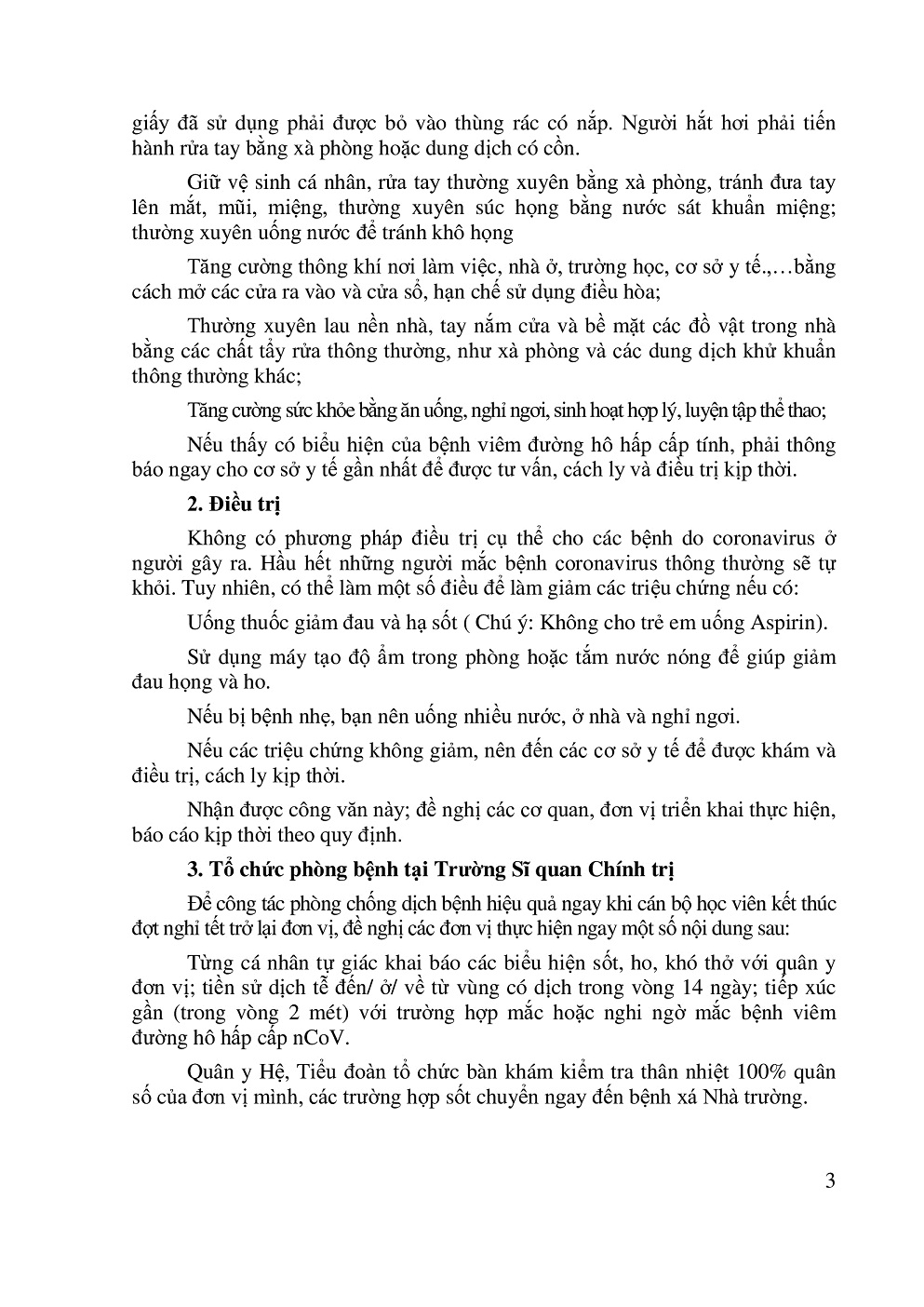 giấy đã sử dụng phải được bỏ vào thùng rác có nắp. Người hắt hơi phải tiến hành rửa tay bằng xà phòng hoặc dung dịch có cồn.

Giữ vệ sinh cá nhân, rửa tay thường xuyên bằng xà phòng, tránh đưa tay lên mắt, mũi, miệng, thường xuyên súc họng bằng nước sát khuẩn miệng; thường xuyên uống nước để tránh khô họng

Tăng cường thông khí nơi làm việc, nhà ở, trường học, cơ sở y tế.,…bằng cách mở các cửa ra vào và cửa sổ, hạn chế sử dụng điều hòa;

Thường xuyên lau nền nhà, tay nắm cửa và bề mặt các đồ vật trong nhà bằng các chất tẩy rửa thông thường, như xà phòng và các dung dịch khử khuẩn thông thường khác;

Tăng cường sức khỏe bằng ăn uống, nghỉ ngơi, sinh hoạt hợp lý, luyện tập thể thao;

Nếu thấy có biểu hiện của bệnh viêm đường hô hấp cấp tính, phải thông báo ngay cho cơ sở y tế gần nhất để được tư vấn, cách ly và điều trị kịp thời.

2. Điều trị

Không có phương pháp điều trị cụ thể cho các bệnh do coronavirus ở người gây ra. Hầu hết những người mắc bệnh coronavirus thông thường sẽ tự khỏi. Tuy nhiên, có thể làm một số điều để làm giảm các triệu chứng nếu có:

Uống thuốc giảm đau và hạ sốt ( Chú ý: Không cho trẻ em uống Aspirin).

Sử dụng máy tạo độ ẩm trong phòng hoặc tắm nước nóng để giúp giảm đau họng và ho.

Nếu bị bệnh nhẹ, bạn nên uống nhiều nước, ở nhà và nghỉ ngơi.

Nếu các triệu chứng không giảm, nên đến các cơ sở y tế để được khám và điều trị, cách ly kịp thời.

Nhận được công văn này; đề nghị các cơ quan, đơn vị triển khai thực hiện, báo cáo kịp thời theo quy định.

3. Tổ chức phòng bệnh tại Trường Sĩ quan Chính trị

Để công tác phòng chống dịch bệnh hiệu quả ngay khi cán bộ học viên kết thúc đợt nghỉ tết trở lại đơn vị, đề nghị các đơn vị thực hiện ngay một số nội dung sau:

Từng cá nhân tự giác khai báo các biểu hiện sốt, ho, khó thở với quân y đơn vị; tiền sử dịch tễ đến/ ở/ về từ vùng có dịch trong vòng 14 ngày; tiếp xúc gần (trong vòng 2 mét) với trường hợp mắc hoặc nghi ngờ mắc bệnh viêm đường hô hấp cấp nCoV.

Quân y Hệ, Tiểu đoàn tổ chức bàn khám kiểm tra thân nhiệt 100% quân số của đơn vị mình, các trường hợp sốt chuyển ngay đến bệnh xá Nhà trường.

3